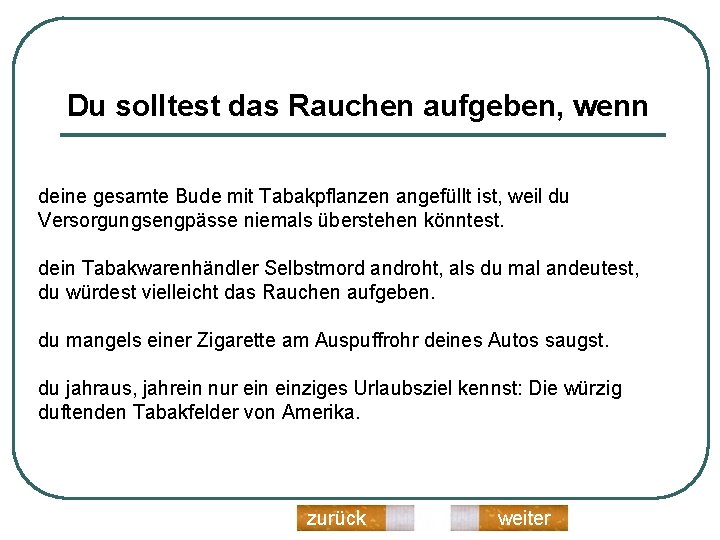 Du solltest das Rauchen aufgeben, wenn

deine gesamte Bude mit Tabakpflanzen angefüllt ist, weil du Versorgungsengpässe niemals überstehen könntest.

dein Tabakwarenhändler Selbstmord androht, als du mal andeutest, du würdest vielleicht das Rauchen aufgeben.

du mangels einer Zigarette am Auspuffrohr deines Autos saugst.

du jahraus, jahrein nur ein einziges Urlaubsziel kennst: Die würzig duftenden Tabakfelder von Amerika.

zurück

weiter